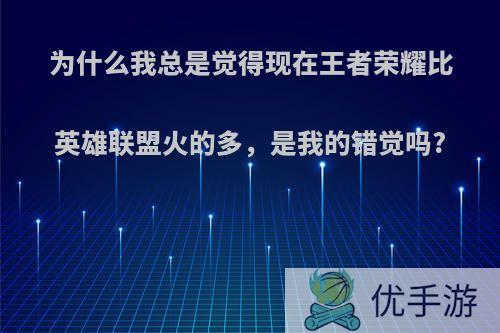 为什么我总是觉得现在王者荣耀比英雄联盟火的多，是我的错觉吗?

优手游